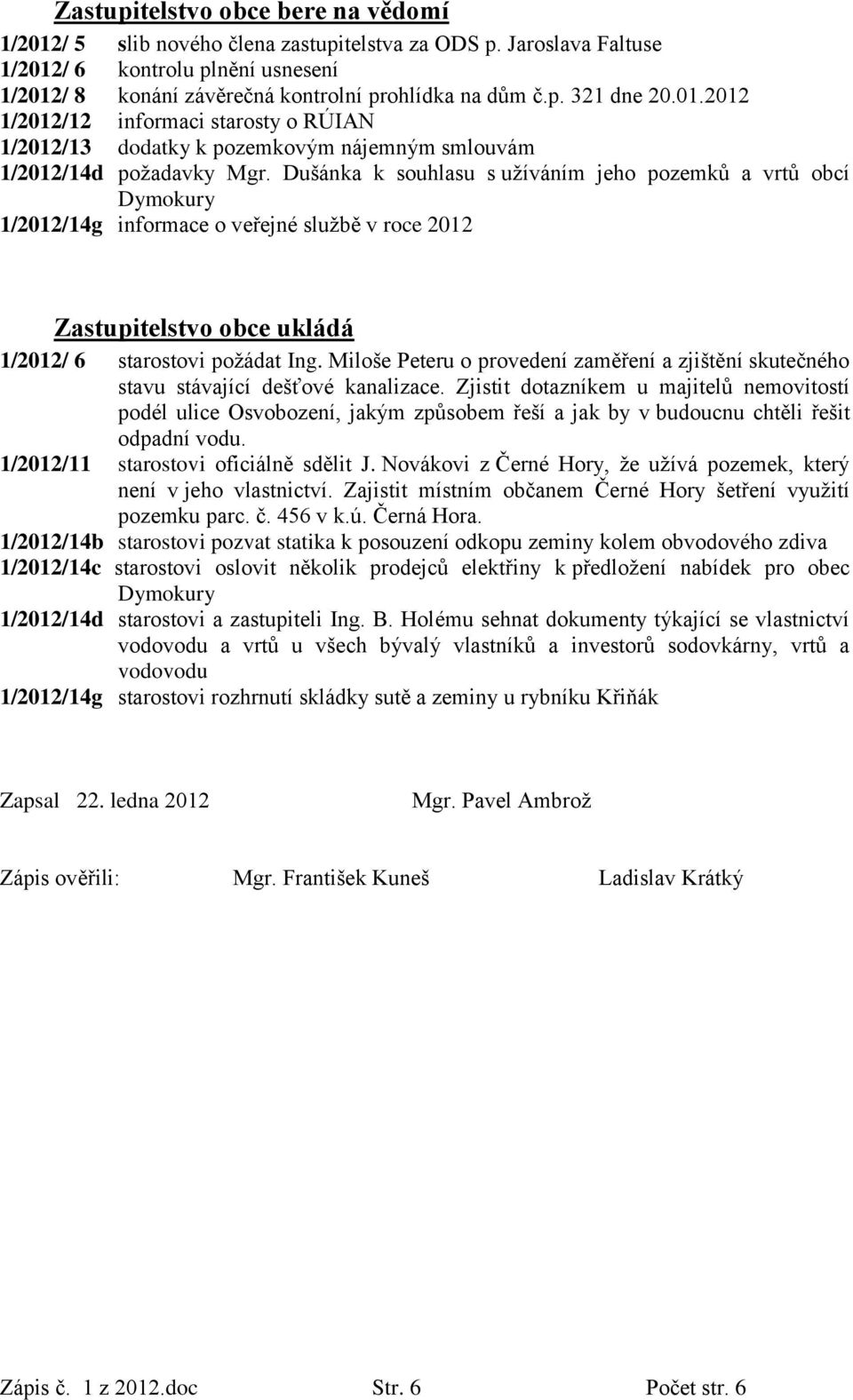 Zastupitelstvo obce bere na vědomí

1/2012/ 5 slib nového člena zastupitelstva za ODS p. Jaroslava Faltuse
1/2012/ 6 kontrolu plnění usnesení
1/2012/ 8 konání závěrečná kontrolní prohlídka na dům č.p. 321 dne 20.01.2012
1/2012/12 informaci starosty o RÚIAN
1/2012/13 dodatky k pozemkovým nájemným smlouvám
1/2012/14d požadavky Mgr. Dušánka k souhlasu s užíváním jeho pozemků a vrtů obcí Dymokury
1/2012/14g informace o veřejné službě v roce 2012

Zastupitelstvo obce ukládá

1/2012/ 6 starostovi požádat Ing. Miloše Peteru o provedení zaměření a zjištění skutečného stavu stávající dešťové kanalizace. Zjistit dotazníkem u majitelů nemovitostí podél ulice Osvobození, jakým způsobem řeší a jak by v budoucnu chtěli řešit odpadní vodu.
1/2012/11 starostovi oficiálně sdělit J. Novákovi z Černé Hory, že užívá pozemek, který není v jeho vlastnictví. Zajistit místním občanem Černé Hory šetření využití pozemku parc. č. 456 v k.ú. Černá Hora.
1/2012/14b starostovi pozvat statika k posouzení odkopu zeminy kolem obvodového zdiva
1/2012/14c starostovi oslovit několik prodejců elektřiny k předložení nabídek pro obec Dymokury
1/2012/14d starostovi a zastupiteli Ing. B. Holému sehnat dokumenty týkající se vlastnictví vodovodu a vrtů u všech bývalý vlastníků a investorů sodovkárny, vrtů a vodovodu
1/2012/14g starostovi rozhrnutí skládky sutě a zeminy u rybníku Křiňák

Zapsal 22. ledna 2012 Mgr. Pavel Ambrož

Zápis ověřili: Mgr. František Kuneš Ladislav Krátký

Zápis č. 1 z 2012.doc Str. 6 Počet str. 6